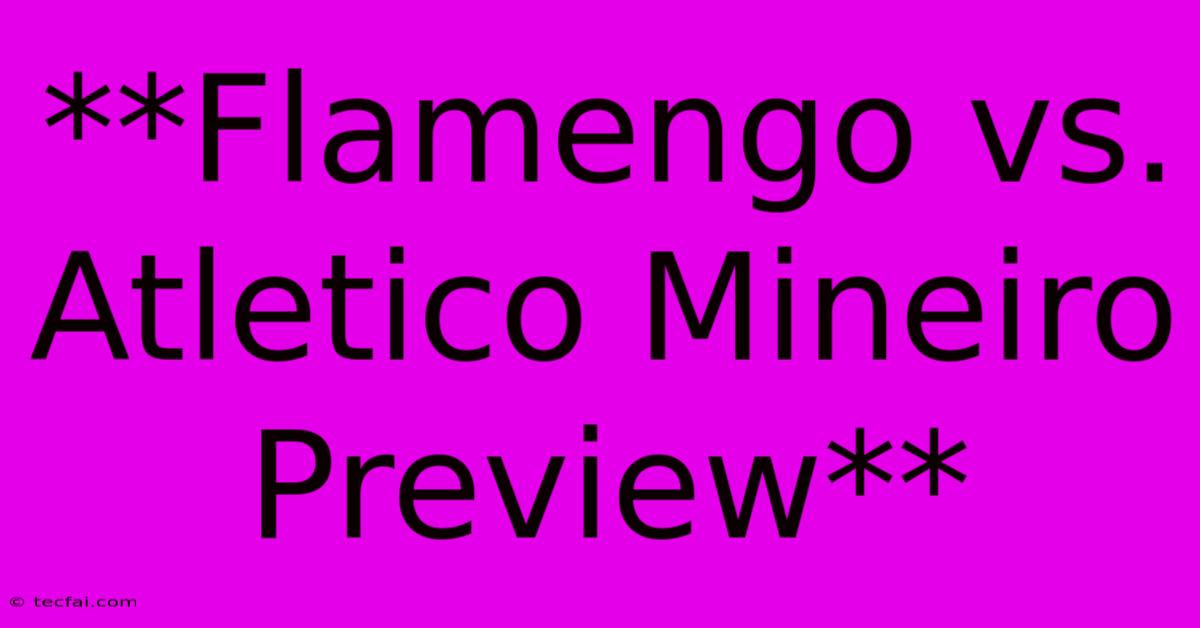 **Flamengo vs. Atletico Mineiro Preview**

© tecfai.com